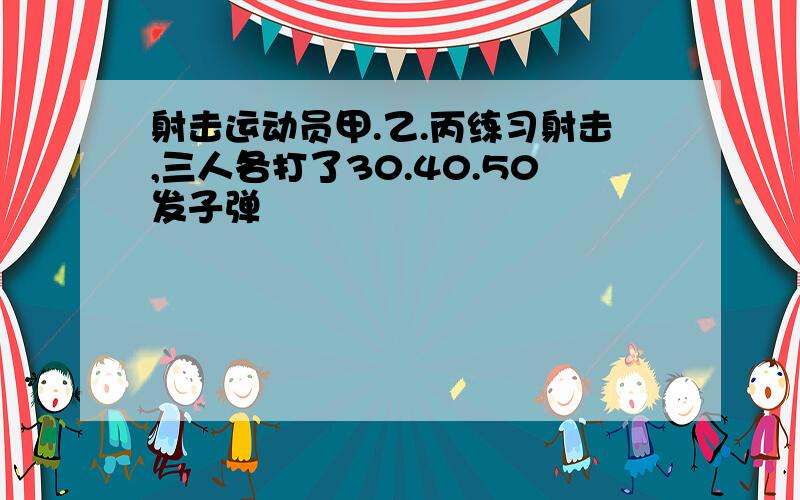 射击运动员甲.乙.丙练习射击,三人各打了30.40.50发子弹